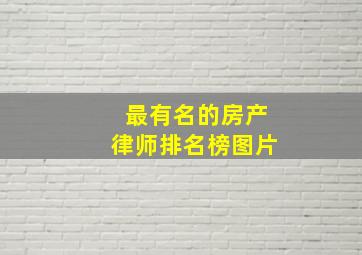 最有名的房产
律师排名榜图片